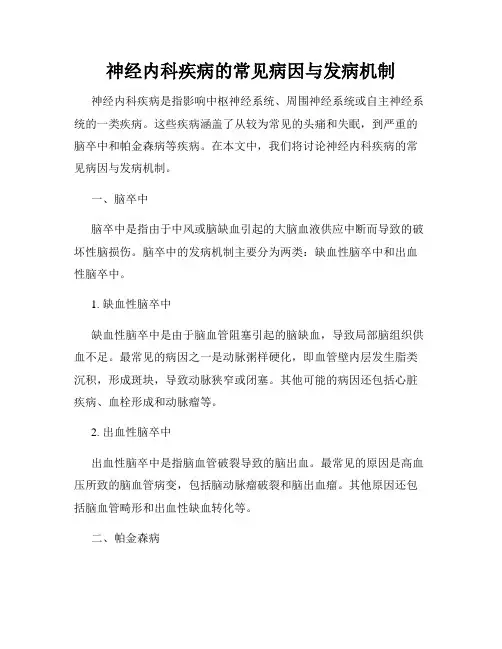 神经内科疾病的常见病因与发病机制

神经内科疾病是指影响中枢神经系统、周围神经系统或自主神经系统的一类疾病。这些疾病涵盖了从较为常见的头痛和失眠，到严重的脑卒中和帕金森病等疾病。在本文中，我们将讨论神经内科疾病的常见病因与发病机制。

一、脑卒中

脑卒中是指由于中风或脑缺血引起的大脑血液供应中断而导致的破坏性脑损伤。脑卒中的发病机制主要分为两类：缺血性脑卒中和出血性脑卒中。

1. 缺血性脑卒中

缺血性脑卒中是由于脑血管阻塞引起的脑缺血，导致局部脑组织供血不足。最常见的病因之一是动脉粥样硬化，即血管壁内层发生脂类沉积，形成斑块，导致动脉狭窄或闭塞。其他可能的病因还包括心脏疾病、血栓形成和动脉瘤等。

2. 出血性脑卒中

出血性脑卒中是指脑血管破裂导致的脑出血。最常见的原因是高血压所致的脑血管病变，包括脑动脉瘤破裂和脑出血瘤。其他原因还包括脑血管畸形和出血性缺血转化等。

二、帕金森病